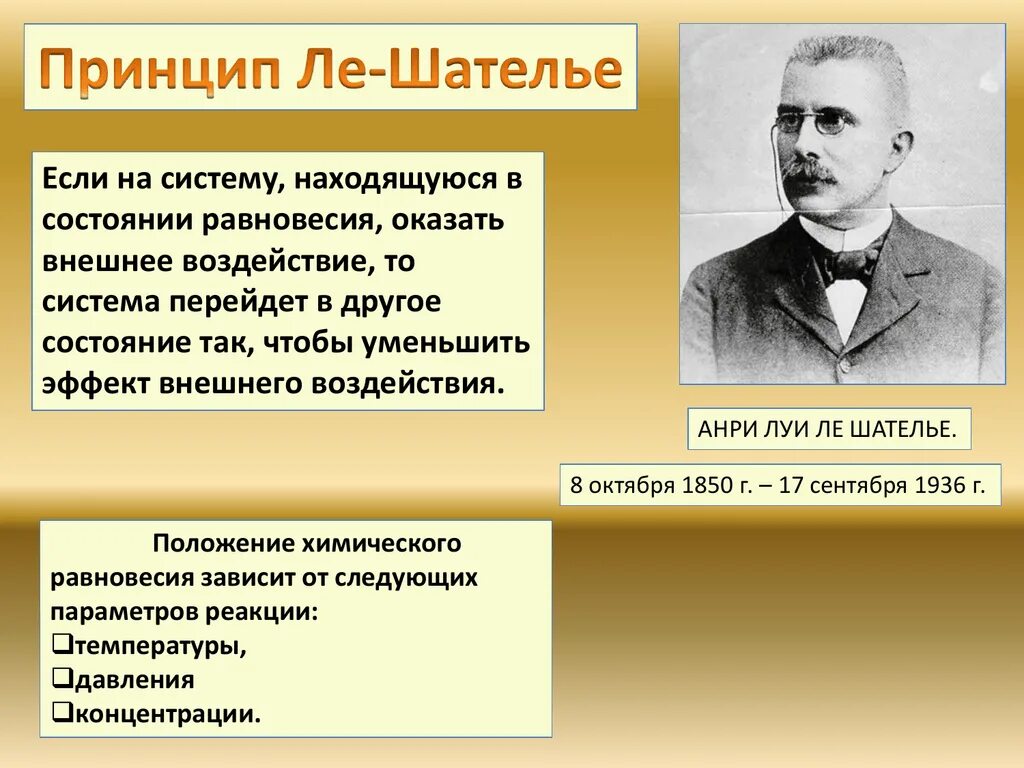 Принцип Ле-Шателье

Если на систему, находящуюся в состоянии равновесия, оказать внешнее воздействие, то система перейдет в другое состояние так, чтобы уменьшить эффект внешнего воздействия.

АНРИ ЛУИ ЛЕ ШАТЕЛЬЕ.

8 октября 1850 г. – 17 сентября 1936 г.

Положение химического равновесия зависит от следующих параметров реакции:
❑температуры,
❑давления
❑концентрации.